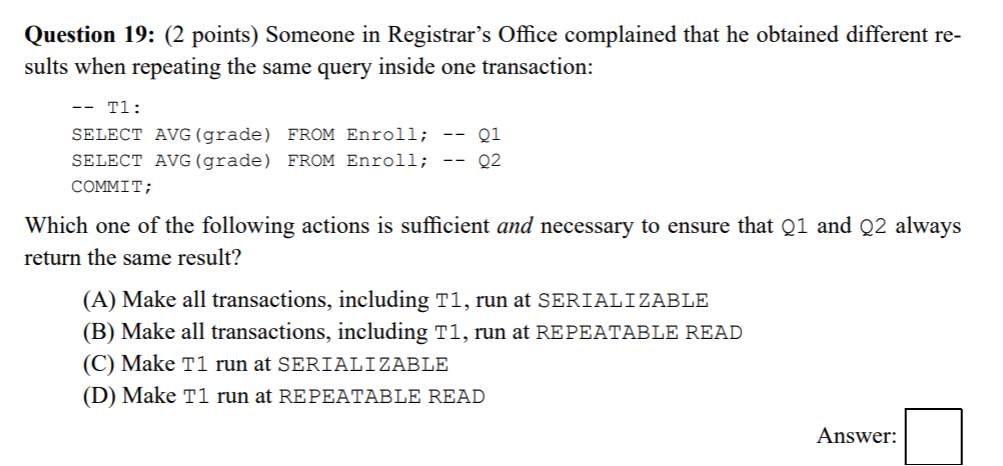 Question 19: (2 points) Someone in Registrar's Office complained that he obtained different results when repeating the same query inside one transaction:

-- T1:
SELECT AVG(grade) FROM Enroll; -- Q1
SELECT AVG(grade) FROM Enroll; -- Q2
COMMIT;

Which one of the following actions is sufficient and necessary to ensure that Q1 and Q2 always return the same result?

(A) Make all transactions, including T1, run at SERIALIZABLE
(B) Make all transactions, including T1, run at REPEATABLE READ
(C) Make T1 run at SERIALIZABLE
(D) Make T1 run at REPEATABLE READ

Answer: ☐